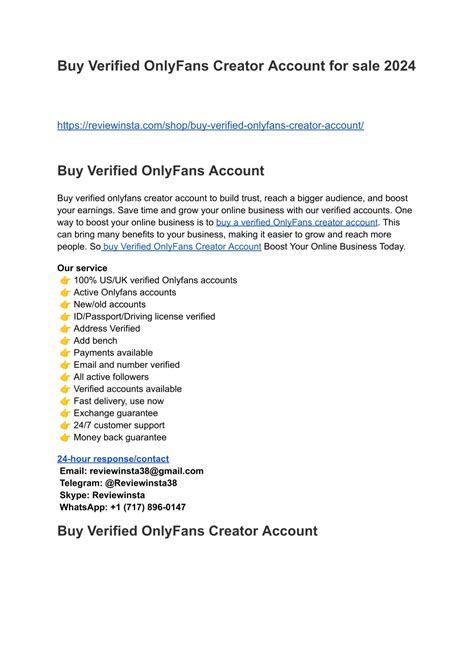 Buy Verified OnlyFans Creator Account for sale 2024

https://reviewinsta.com/shop/buy-verified-onlyfans-creator-account/

Buy Verified OnlyFans Account

Buy verified onlyfans creator account to build trust, reach a bigger audience, and boost your earnings. Save time and grow your online business with our verified accounts. One way to boost your online business is to buy a verified OnlyFans creator account. This can bring many benefits to your business, making it easier to grow and reach more people. So buy Verified OnlyFans Creator Account Boost Your Online Business Today.

Our service
👉 100% US/UK verified Onlyfans accounts
👉 Active Onlyfans accounts
👉 New/old accounts
👉 ID/Passport/Driving license verified
👉 Address Verified
👉 Add bench
👉 Payments available
👉 Email and number verified
👉 All active followers
👉 Verified accounts available
👉 Fast delivery, use now
👉 Exchange guarantee
👉 24/7 customer support
👉 Money back guarantee

24-hour response/contact
Email: reviewinsta38@gmail.com
Telegram: @Reviewinsta38
Skype: Reviewinsta
WhatsApp: +1 (717) 896-0147

Buy Verified OnlyFans Creator Account